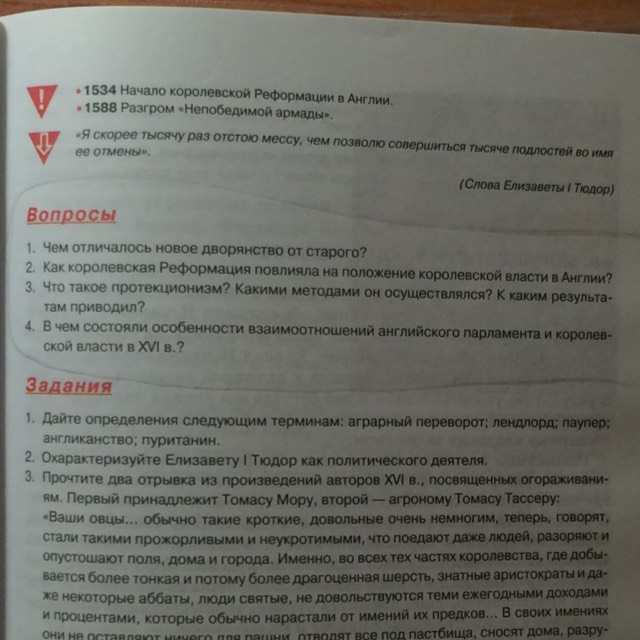 • 1534 Начало королевской Реформации в Англии.
• 1588 Разгром «Непобедимой армады».

«Я скорее тысячу раз отстою мессу, чем позволю совершиться тысяче подлостей во имя ее отмены».

(Слова Елизаветы I Тюдор)

Вопросы

1. Чем отличалось новое дворянство от старого?
2. Как королевская Реформация повлияла на положение королевской власти в Англии?
3. Что такое протекционизм? Какими методами он осуществлялся? К каким результатам приводил?
4. В чем состояли особенности взаимоотношений английского парламента и королевской власти в XVI в.?

Задания

1. Дайте определения следующим терминам: аграрный переворот; лендлорд; паупер; англиканство; пуританин.
2. Охарактеризуйте Елизавету I Тюдор как политического деятеля.
3. Прочтите два отрывка из произведений авторов XVI в., посвященных огораживаниям. Первый принадлежит Томасу Мору, второй — агроному Томасу Тассеру:
«Ваши овцы... обычно такие кроткие, довольные очень немногим, теперь, говорят, стали такими прожорливыми и неукротимыми, что поедают даже людей, разоряют и опустошают поля, дома и города. Именно, во всех тех частях королевства, где добывается более тонкая и потому более драгоценная шерсть, знатные аристократы и даже некоторые аббаты, люди святые, не довольствуются теми ежегодными доходами и процентами, которые обычно нарастали от имений их предков... В своих имениях они не оставляют ничего для пашни, отводят все под пастбища, сносят дома, разру-